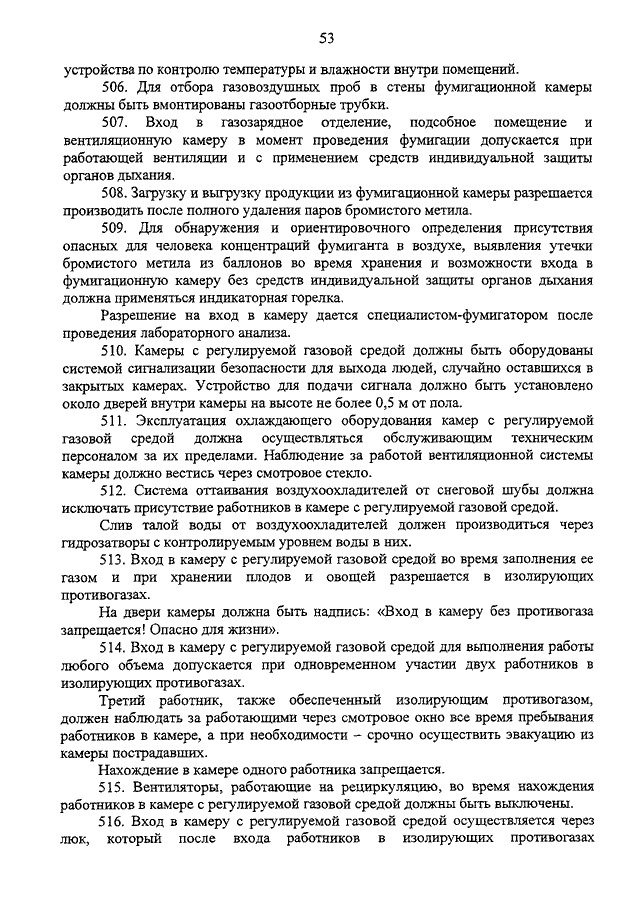 53

устройства по контролю температуры и влажности внутри помещений.

506. Для отбора газовоздушных проб в стены фумигационной камеры должны быть вмонтированы газоотборные трубки.

507. Вход в газозарядное отделение, подсобное помещение и вентиляционную камеру в момент проведения фумигации допускается при работающей вентиляции и с применением средств индивидуальной защиты органов дыхания.

508. Загрузку и выгрузку продукции из фумигационной камеры разрешается производить после полного удаления паров бромистого метила.

509. Для обнаружения и ориентировочного определения присутствия опасных для человека концентраций фумиганта в воздухе, выявления утечки бромистого метила из баллонов во время хранения и возможности входа в фумигационную камеру без средств индивидуальной защиты органов дыхания должна применяться индикаторная горелка.

Разрешение на вход в камеру дается специалистом-фумигатором после проведения лабораторного анализа.

510. Камеры с регулируемой газовой средой должны быть оборудованы системой сигнализации безопасности для выхода людей, случайно оставшихся в закрытых камерах. Устройство для подачи сигнала должно быть установлено около дверей внутри камеры на высоте не более 0,5 м от пола.

511. Эксплуатация охлаждающего оборудования камер с регулируемой газовой средой должна осуществляться обслуживающим техническим персоналом за их пределами. Наблюдение за работой вентиляционной системы камеры должно вестись через смотровое стекло.

512. Система оттаивания воздухоохладителей от снеговой шубы должна исключать присутствие работников в камере с регулируемой газовой средой.

Слив талой воды от воздухоохладителей должен производиться через гидрозатворы с контролируемым уровнем воды в них.

513. Вход в камеру с регулируемой газовой средой во время заполнения ее газом и при хранении плодов и овощей разрешается в изолирующих противогазах.

На двери камеры должна быть надпись: «Вход в камеру без противогаза запрещается! Опасно для жизни».

514. Вход в камеру с регулируемой газовой средой для выполнения работы любого объема допускается при одновременном участии двух работников в изолирующих противогазах.

Третий работник, также обеспеченный изолирующим противогазом, должен наблюдать за работающими через смотровое окно все время пребывания работников в камере, а при необходимости – срочно осуществить эвакуацию из камеры пострадавших.

Нахождение в камере одного работника запрещается.

515. Вентиляторы, работающие на рециркуляцию, во время нахождения работников в камере с регулируемой газовой средой должны быть выключены.

516. Вход в камеру с регулируемой газовой средой осуществляется через люк, который после входа работников в изолирующих противогазах